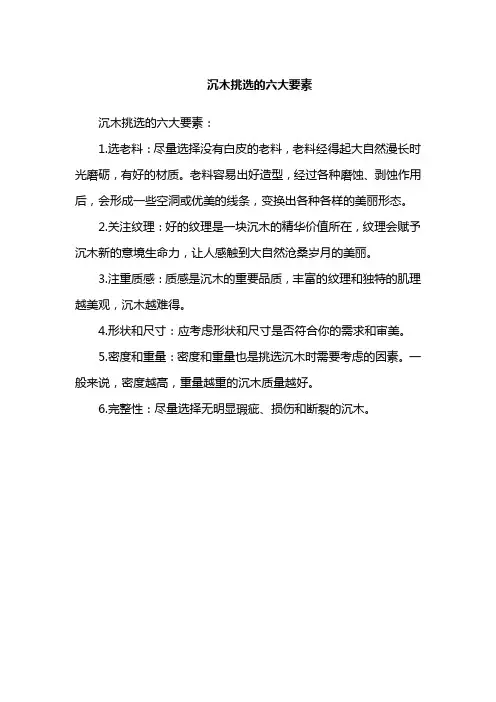 沉木挑选的六大要素

沉木挑选的六大要素：

1.选老料：尽量选择没有白皮的老料，老料经得起大自然漫长时光磨砺，有好的材质。老料容易出好造型，经过各种磨蚀、剥蚀作用后，会形成一些空洞或优美的线条，变换出各种各样的美丽形态。

2.关注纹理：好的纹理是一块沉木的精华价值所在，纹理会赋予沉木新的意境生命力，让人感触到大自然沧桑岁月的美丽。

3.注重质感：质感是沉木的重要品质，丰富的纹理和独特的肌理越美观，沉木越难得。

4.形状和尺寸：应考虑形状和尺寸是否符合你的需求和审美。

5.密度和重量：密度和重量也是挑选沉木时需要考虑的因素。一般来说，密度越高，重量越重的沉木质量越好。

6.完整性：尽量选择无明显瑕疵、损伤和断裂的沉木。